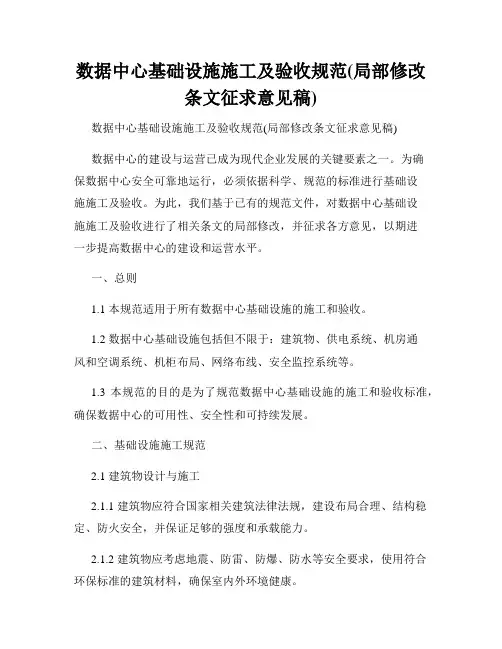 数据中心基础设施施工及验收规范(局部修改条文征求意见稿)

数据中心基础设施施工及验收规范(局部修改条文征求意见稿)

数据中心的建设与运营已成为现代企业发展的关键要素之一。为确保数据中心安全可靠地运行，必须依据科学、规范的标准进行基础设施施工及验收。为此，我们基于已有的规范文件，对数据中心基础设施施工及验收进行了相关条文的局部修改，并征求各方意见，以期进一步提高数据中心的建设和运营水平。

一、总则

1.1 本规范适用于所有数据中心基础设施的施工和验收。

1.2 数据中心基础设施包括但不限于：建筑物、供电系统、机房通风和空调系统、机柜布局、网络布线、安全监控系统等。

1.3 本规范的目的是为了规范数据中心基础设施的施工和验收标准，确保数据中心的可用性、安全性和可持续发展。

二、基础设施施工规范

2.1 建筑物设计与施工

2.1.1 建筑物应符合国家相关建筑法律法规，建设布局合理、结构稳定、防火安全，并保证足够的强度和承载能力。

2.1.2 建筑物应考虑地震、防雷、防爆、防水等安全要求，使用符合环保标准的建筑材料，确保室内外环境健康。